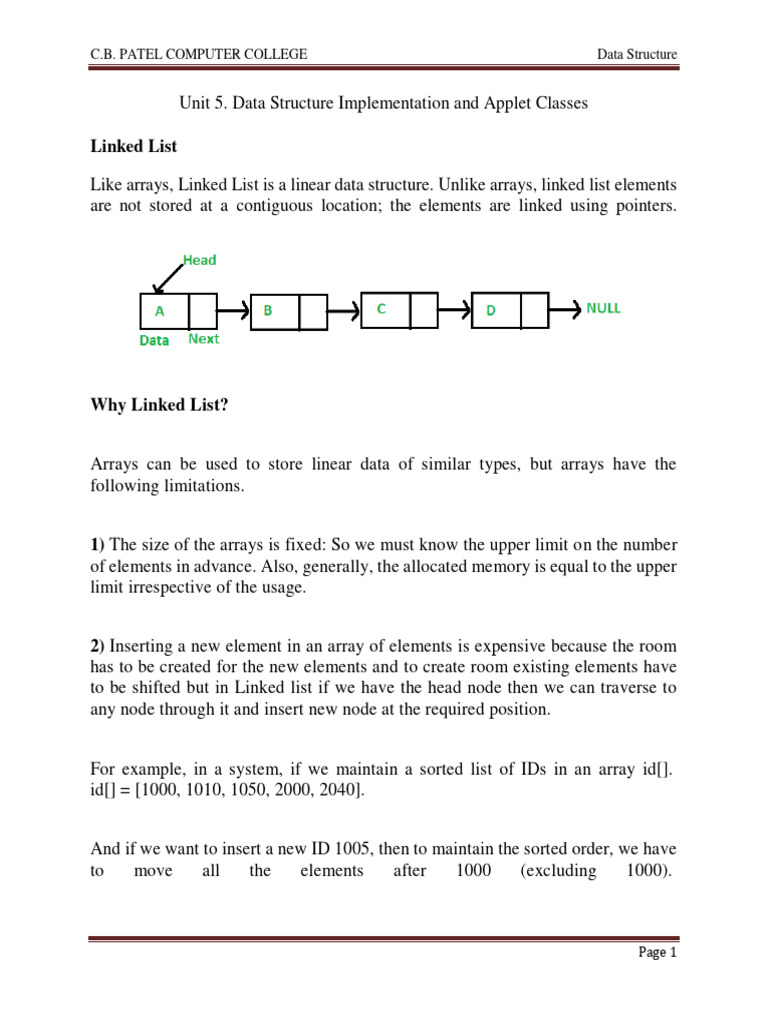 C.B. PATEL COMPUTER COLLEGE

Data Structure

Unit 5. Data Structure Implementation and Applet Classes

Linked List

Like arrays, Linked List is a linear data structure. Unlike arrays, linked list elements are not stored at a contiguous location; the elements are linked using pointers.

Head

A

B

C

D

NULL

Data

Next

Why Linked List?

Arrays can be used to store linear data of similar types, but arrays have the following limitations.

1) The size of the arrays is fixed: So we must know the upper limit on the number of elements in advance. Also, generally, the allocated memory is equal to the upper limit irrespective of the usage.

2) Inserting a new element in an array of elements is expensive because the room has to be created for the new elements and to create room existing elements have to be shifted but in Linked list if we have the head node then we can traverse to any node through it and insert new node at the required position.

For example, in a system, if we maintain a sorted list of IDs in an array id[]. id[] = [1000, 1010, 1050, 2000, 2040].

And if we want to insert a new ID 1005, then to maintain the sorted order, we have to move all the elements after 1000 (excluding 1000).

Page 1